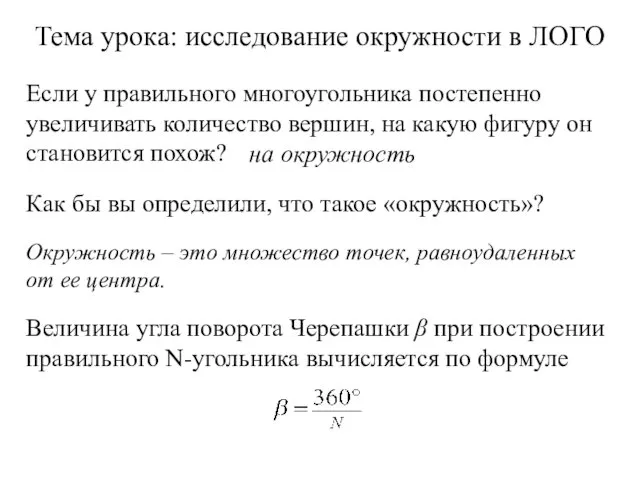 Тема урока: исследование окружности в ЛОГО

Если у правильного многоугольника постепенно увеличивать количество вершин, на какую фигуру он становится похож? на окружность

Как бы вы определили, что такое «окружность»?

Окружность – это множество точек, равноудаленных от ее центра.

Величина угла поворота Черепашки $\beta$ при построении правильного N-угольника вычисляется по формуле

$\beta = \frac{360^\circ}{N}$